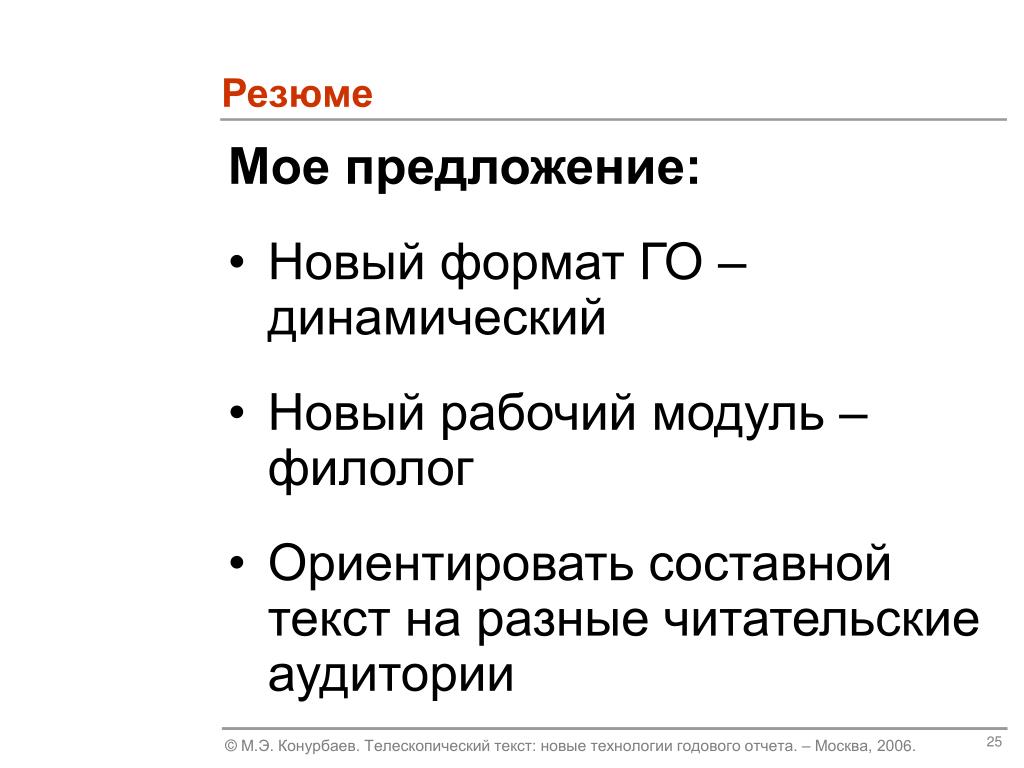 Резюме

Мое предложение:

• Новый формат ГО – динамический

• Новый рабочий модуль – филолог

• Ориентировать составной текст на разные читательские аудитории

© М.Э. Конурбаев. Телескопический текст: новые технологии годового отчета. – Москва, 2006.

25